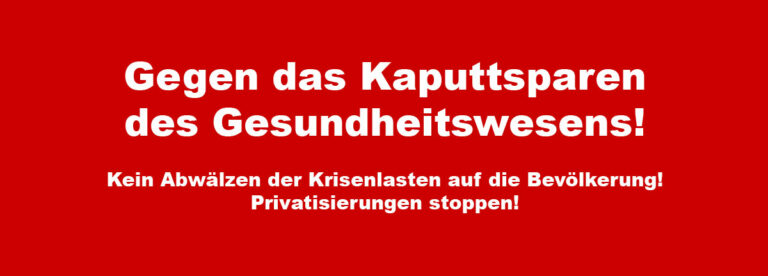 Gegen das Kaputtsparen des Gesundheitswesens!

Kein Abwälzen der Krisenlasten auf die Bevölkerung! Privatisierungen stoppen!